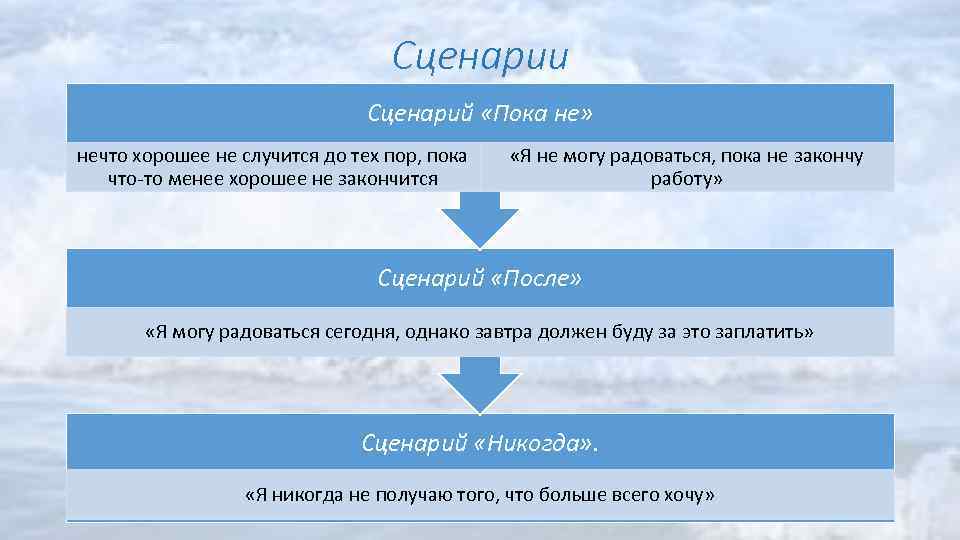 Сценарии

Сценарий «Пока не»

нечто хорошее не случится до тех пор, пока что-то менее хорошее не закончится

«Я не могу радоваться, пока не закончу работу»

Сценарий «После»

«Я могу радоваться сегодня, однако завтра должен буду за это заплатить»

Сценарий «Никогда».

«Я никогда не получаю того, что больше всего хочу»